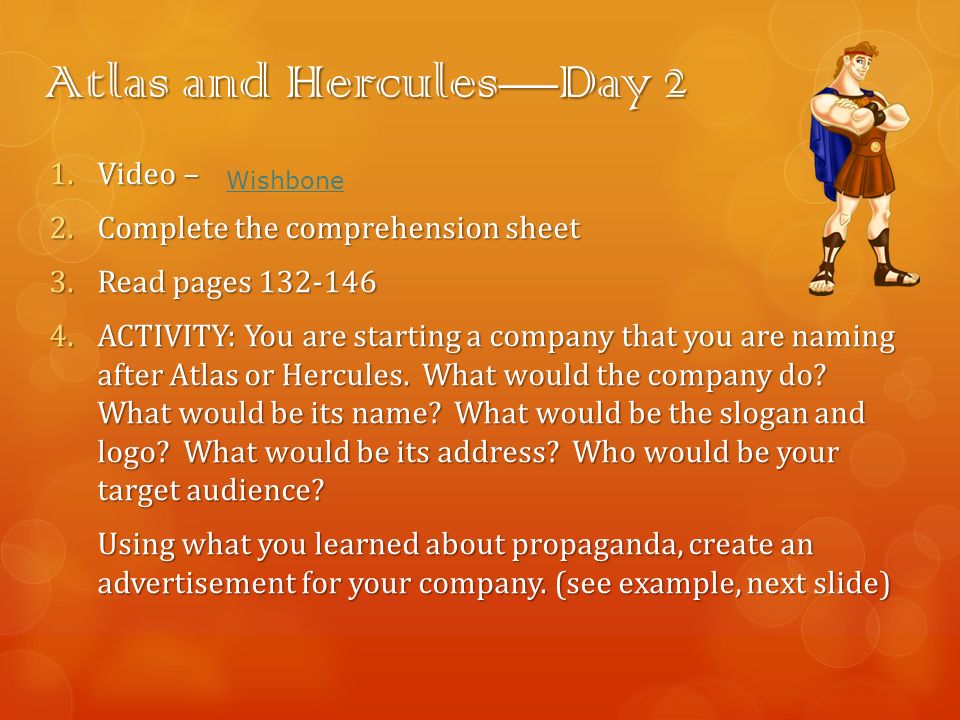 Atlas and Hercules—Day 2

1. Video – Wishbone
2. Complete the comprehension sheet
3. Read pages 132-146
4. ACTIVITY: You are starting a company that you are naming after Atlas or Hercules. What would the company do? What would be its name? What would be the slogan and logo? What would be its address? Who would be your target audience?

Using what you learned about propaganda, create an advertisement for your company. (see example, next slide)